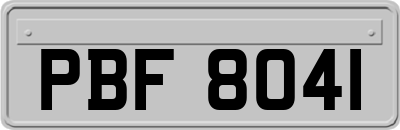 PBF 8041